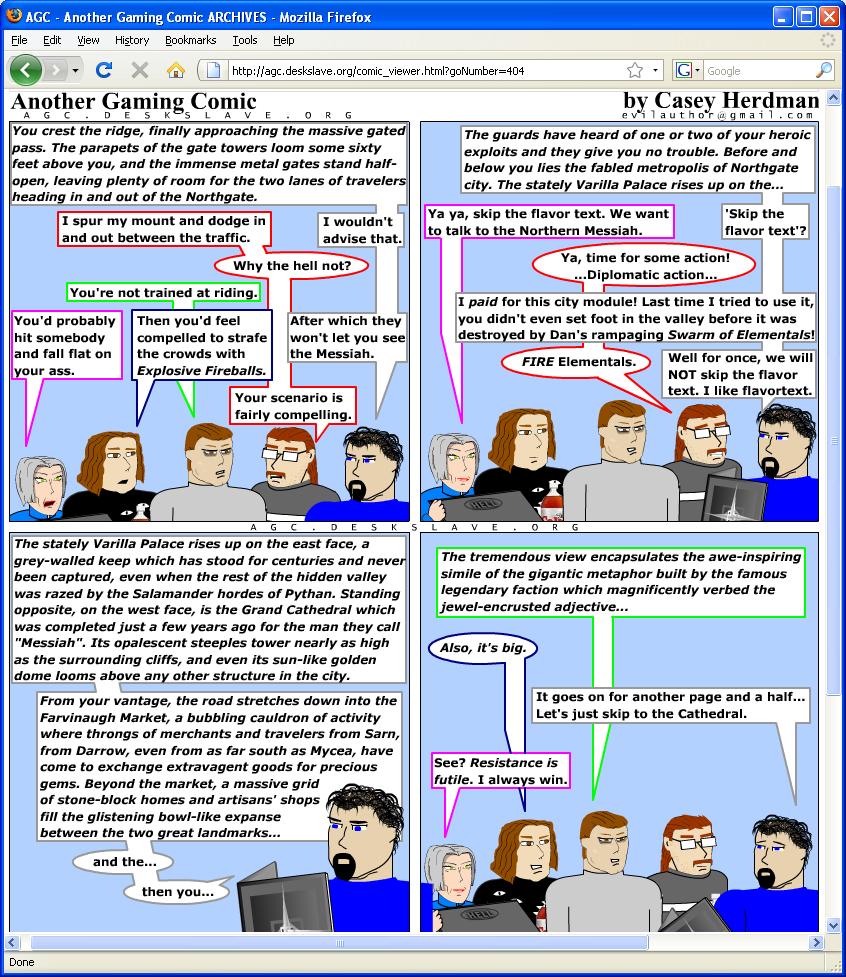 AGC - Another Gaming Comic ARCHIVES - Mozilla Firefox

File Edit View History Bookmarks Tools Help

http://agc.deskslave.org/comic_viewer.html?goNumber=404

Google

Another Gaming Comic
AGC.DESKSLAVE.ORG

by Casey Herdman
evilauthor@gmail.com

You crest the ridge, finally approaching the massive gated pass. The parapets of the gate towers loom some sixty feet above you, and the immense metal gates stand half-open, leaving plenty of room for the two lanes of travelers heading in and out of the Northgate.

I spur my mount and dodge in and out between the traffic.

I wouldn't advise that.

Why the hell not?

You're not trained at riding.

You'd probably hit somebody and fall flat on your ass.

Then you'd feel compelled to strafe the crowds with Explosive Fireballs.

After which they won't let you see the Messiah.

Your scenario is fairly compelling.

The guards have heard of one or two of your heroic exploits and they give you no trouble. Before and below you lies the fabled metropolis of Northgate city. The stately Varilla Palace rises up on the...

Ya ya, skip the flavor text. We want to talk to the Northern Messiah.

'Skip the flavor text'?

Ya, time for some action! ...Diplomatic action...

I paid for this city module! Last time I tried to use it, you didn't even set foot in the valley before it was destroyed by Dan's rampaging Swarm of Elementals!

FIRE Elementals.

Well for once, we will NOT skip the flavor text. I like flavortext.

AGC.DESKSLAVE.ORG

The stately Varilla Palace rises up on the east face, a grey-walled keep which has stood for centuries and never been captured, even when the rest of the hidden valley was razed by the Salamander hordes of Pythan. Standing opposite, on the west face, is the Grand Cathedral which was completed just a few years ago for the man they call "Messiah". Its opalescent steeples tower nearly as high as the surrounding cliffs, and even its sun-like golden dome looms above any other structure in the city.

From your vantage, the road stretches down into the Farvinaugh Market, a bubbling cauldron of activity where throngs of merchants and travelers from Sarn, from Darrow, even from as far south as Mycea, have come to exchange extravagent goods for precious gems. Beyond the market, a massive grid of stone-block homes and artisans' shops fill the glistening bowl-like expanse between the two great landmarks...

and the...

then you...

The tremendous view encapsulates the awe-inspiring simile of the gigantic metaphor built by the famous legendary faction which magnificently verbed the jewel-encrusted adjective...

Also, it's big.

It goes on for another page and a half... Let's just skip to the Cathedral.

See? Resistance is futile. I always win.

Done